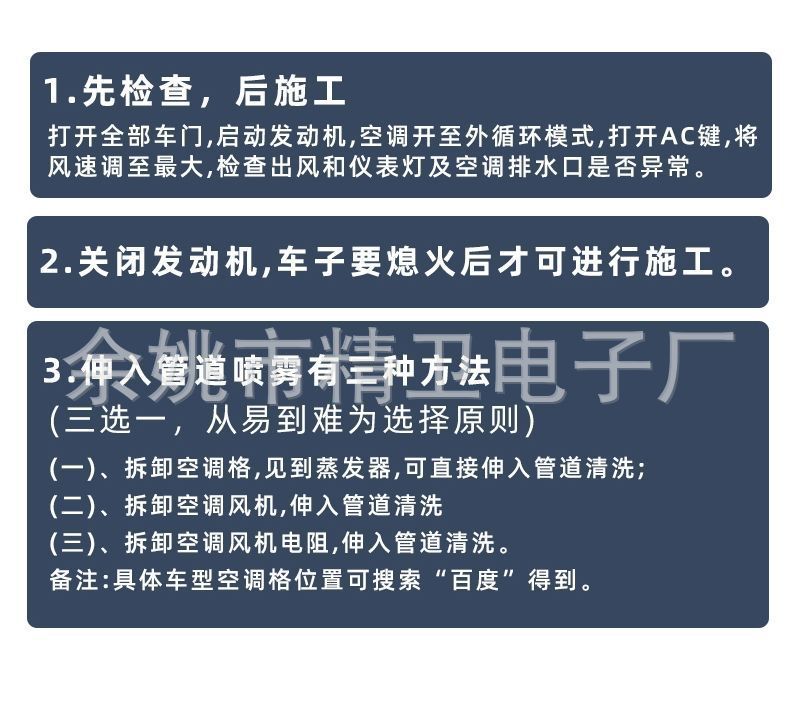 1.先检查，后施工

打开全部车门,启动发动机,空调开至外循环模式,打开AC键,将风速调至最大,检查出风和仪表灯及空调排水口是否异常。

2.关闭发动机,车子要熄火后才可进行施工。

余姚市精卫电子厂

3.伸入管道喷雾有三种方法

(三选一，从易到难为选择原则)

(一)、拆卸空调格,见到蒸发器,可直接伸入管道清洗;

(二)、拆卸空调风机,伸入管道清洗

(三)、拆卸空调风机电阻,伸入管道清洗。

备注:具体车型空调格位置可搜索“百度”得到。